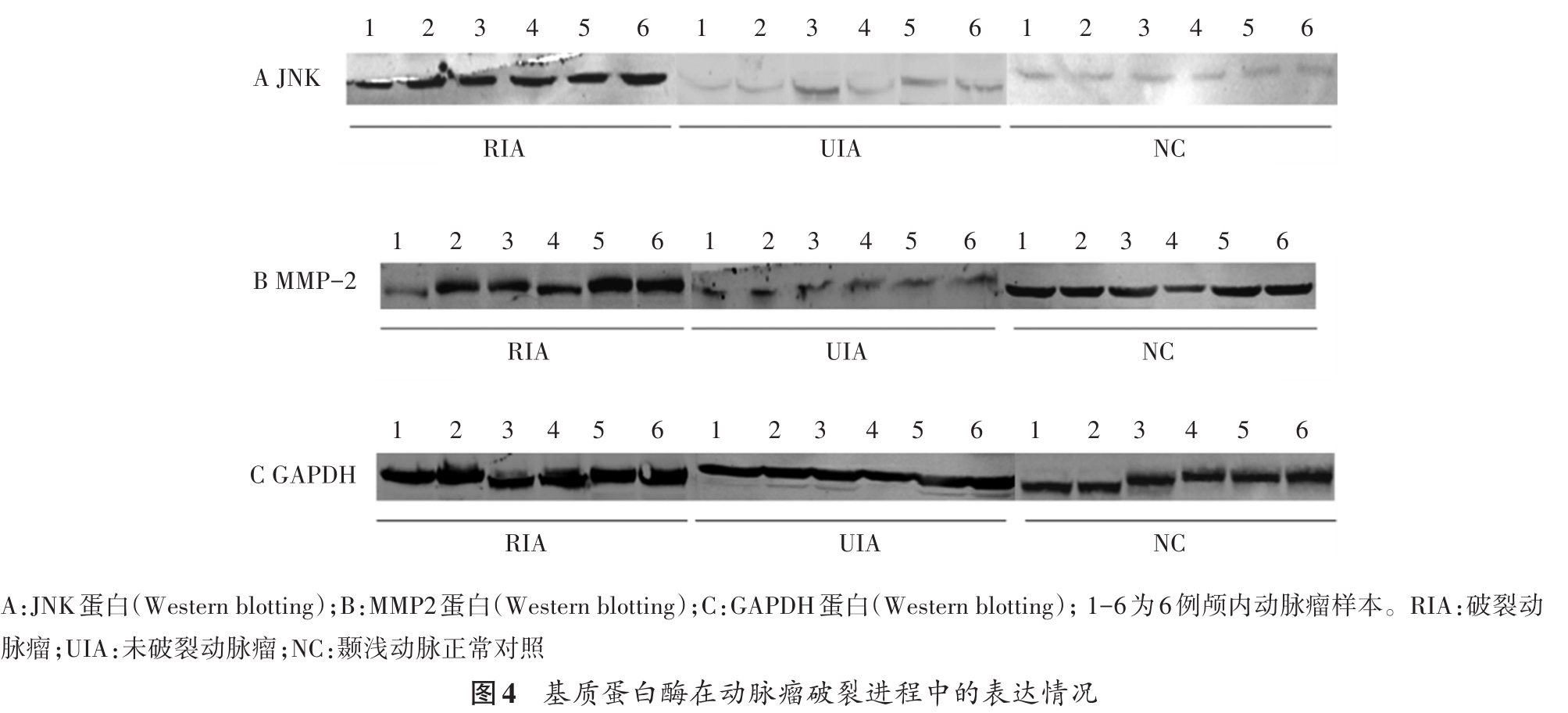 1 2 3 4 5 6 1 2 3 4 5 6 1 2 3 4 5 6

A JNK

RIA UIA NC

1 2 3 4 5 6 1 2 3 4 5 6 1 2 3 4 5 6

B MMP-2

RIA UIA NC

1 2 3 4 5 6 1 2 3 4 5 6 1 2 3 4 5 6

C GAPDH

RIA UIA NC

A:JNK蛋白(Western blotting);B:MMP2蛋白(Western blotting);C:GAPDH蛋白(Western blotting); 1-6为6例颅内动脉瘤样本。RIA:破裂动脉瘤;UIA:未破裂动脉瘤;NC:颞浅动脉正常对照

图4 基质蛋白酶在动脉瘤破裂进程中的表达情况